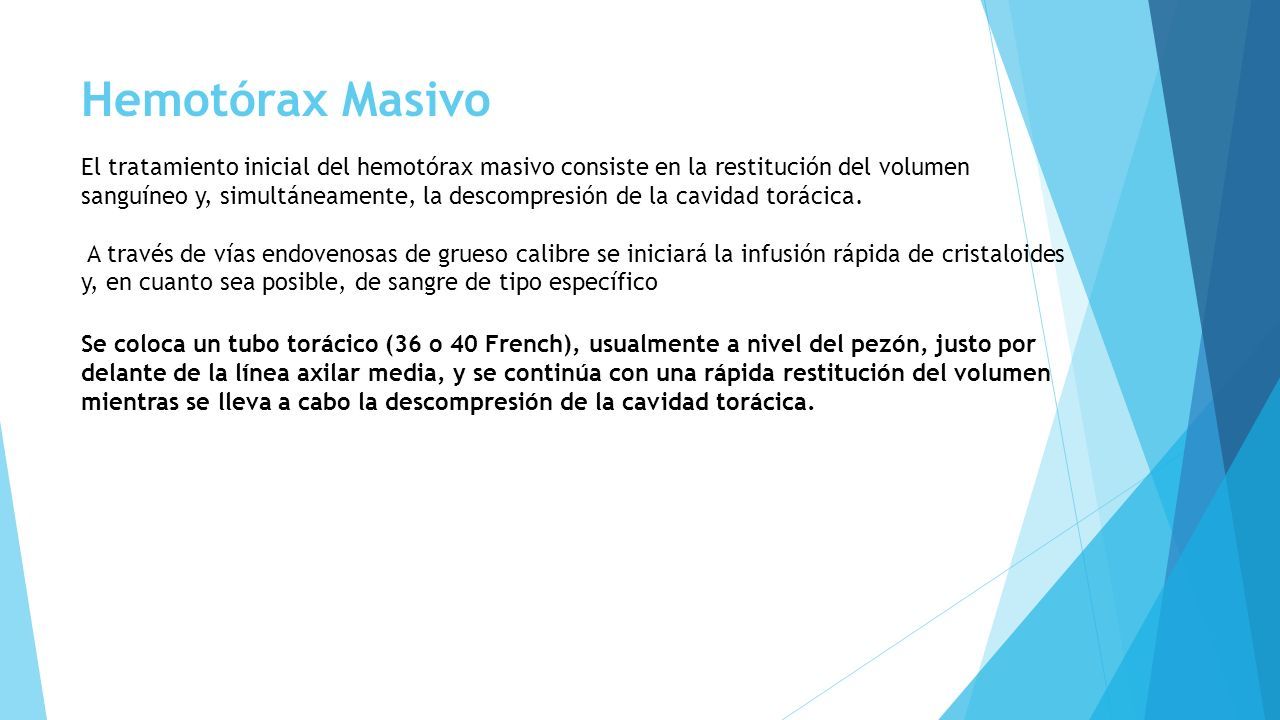 Hemotórax Masivo

El tratamiento inicial del hemotórax masivo consiste en la restitución del volumen sanguíneo y, simultáneamente, la descompresión de la cavidad torácica.

A través de vías endovenosas de grueso calibre se iniciará la infusión rápida de cristaloides y, en cuanto sea posible, de sangre de tipo específico

Se coloca un tubo torácico (36 o 40 French), usualmente a nivel del pezón, justo por delante de la línea axilar media, y se continúa con una rápida restitución del volumen mientras se lleva a cabo la descompresión de la cavidad torácica.